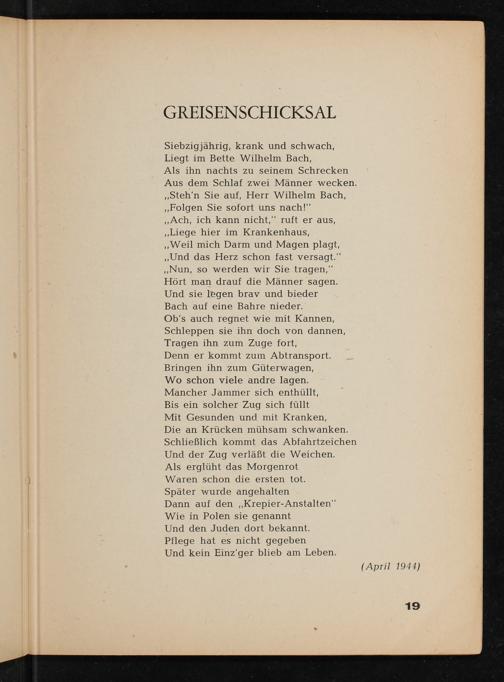 GREISENSCHICKSAL

Siebzigjährig, krank und schwach,
Liegt im Bette Wilhelm Bach,
Als ihn nachts zu seinem Schrecken
Aus dem Schlaf zwei Männer wecken.
„Steh'n Sie auf, Herr Wilhelm Bach,
„Folgen Sie sofort uns nach!"
„Ach, ich kann nicht," ruft er aus,
„Liege hier im Krankenhaus,
„Weil mich Darm und Magen plagt,
„Und das Herz schon fast versagt."
„Nun, so werden wir Sie tragen,"
Hört man drauf die Männer sagen.
Und sie legen brav und bieder
Bach auf eine Bahre nieder.
Ob's auch regnet wie mit Kannen,
Schleppen sie ihn doch von dannen,
Tragen ihn zum Zuge fort,
Denn er kommt zum Abtransport.
Bringen ihn zum Güterwagen,
Wo schon viele andre lagen.
Mancher Jammer sich enthüllt,
Bis ein solcher Zug sich füllt
Mit Gesunden und mit Kranken,
Die an Krücken mühsam schwanken.
Schließlich kommt das Abfahrtzeichen
Und der Zug verläßt die Weichen.
Als erglüht das Morgenrot
Waren schon die ersten tot.
Später wurde angehalten
Dann auf den „Krepier-Anstalten"
Wie in Polen sie genannt
Und den Juden dort bekannt.
Pflege hat es nicht gegeben
Und kein Einz'ger blieb am Leben.

(April 1944)

19